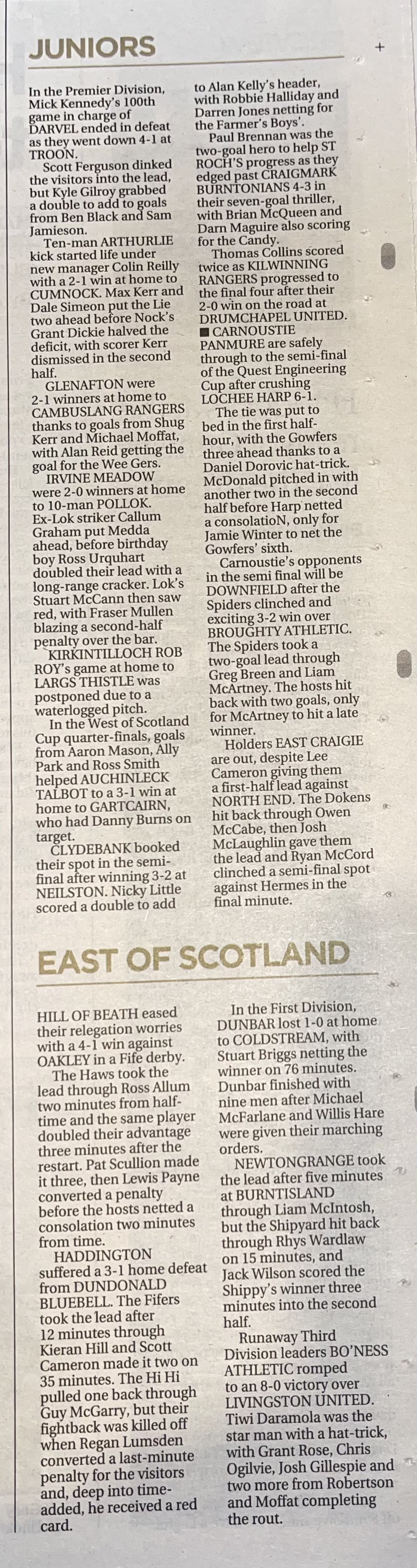 JUNIORS

In the Premier Division, Mick Kennedy's 100th game in charge of DARVEL ended in defeat as they went down 4-1 at TROON.

Scott Ferguson dinked the visitors into the lead, but Kyle Gilroy grabbed a double to add to goals from Ben Black and Sam Jamieson.

Ten-man ARTHURLIE kick started life under new manager Colin Reilly with a 2-1 win at home to CUMNOCK. Max Kerr and Dale Simeon put the Lie two ahead before Nock's Grant Dickie halved the deficit, with scorer Kerr dismissed in the second half.

GLENAFTON were 2-1 winners at home to CAMBUSLANG RANGERS thanks to goals from Shug Kerr and Michael Moffat, with Alan Reid getting the goal for the Wee Gers.

IRVINE MEADOW were 2-0 winners at home to 10-man POLLOK. Ex-Lok striker Callum Graham put Medda ahead, before birthday boy Ross Urquhart doubled their lead with a long-range cracker. Lok's Stuart McCann then saw red, with Fraser Mullen blazing a second-half penalty over the bar.

KIRKINTILLOCH ROB ROY's game at home to LARGS THISTLE was postponed due to a waterlogged pitch.

In the West of Scotland Cup quarter-finals, goals from Aaron Mason, Ally Park and Ross Smith helped AUCHINLECK TALBOT to a 3-1 win at home to GARTCAIRN, who had Danny Burns on target.

CLYDEBANK booked their spot in the semi-final after winning 3-2 at NEILSTON. Nicky Little scored a double to add to Alan Kelly's header, with Robbie Halliday and Darren Jones netting for the Farmer's Boys'.

Paul Brennan was the two-goal hero to help ST ROCH'S progress as they edged past CRAIGMARK BURNTONIANS 4-3 in their seven-goal thriller, with Brian McQueen and Darn Maguire also scoring for the Candy.

Thomas Collins scored twice as KILWINNING RANGERS progressed to the final four after their 2-0 win on the road at DRUMCHAPEL UNITED.

■ CARNOUSTIE PANMURE are safely through to the semi-final of the Quest Engineering Cup after crushing LOCHEE HARP 6-1.

The tie was put to bed in the first half-hour, with the Gowfers three ahead thanks to a Daniel Dorovic hat-trick. McDonald pitched in with another two in the second half before Harp netted a consolatioN, only for Jamie Winter to net the Gowfers' sixth.

Carnoustie's opponents in the semi final will be DOWNFIELD after the Spiders clinched and exciting 3-2 win over BROUGHTY ATHLETIC. The Spiders took a two-goal lead through Greg Breen and Liam McArtney. The hosts hit back with two goals, only for McArtney to hit a late winner.

Holders EAST CRAIGIE are out, despite Lee Cameron giving them a first-half lead against NORTH END. The Dokens hit back through Owen McCabe, then Josh McLaughlin gave them the lead and Ryan McCord clinched a semi-final spot against Hermes in the final minute.

EAST OF SCOTLAND

HILL OF BEATH eased their relegation worries with a 4-1 win against OAKLEY in a Fife derby.

The Haws took the lead through Ross Allum two minutes from half-time and the same player doubled their advantage three minutes after the restart. Pat Scullion made it three, then Lewis Payne converted a penalty before the hosts netted a consolation two minutes from time.

HADDINGTON suffered a 3-1 home defeat from DUNDONALD BLUEBELL. The Fifers took the lead after 12 minutes through Kieran Hill and Scott Cameron made it two on 35 minutes. The Hi Hi pulled one back through Guy McGarry, but their fightback was killed off when Regan Lumsden converted a last-minute penalty for the visitors and, deep into time-added, he received a red card.

In the First Division, DUNBAR lost 1-0 at home to COLDSTREAM, with Stuart Briggs netting the winner on 76 minutes. Dunbar finished with nine men after Michael McFarlane and Willis Hare were given their marching orders.

NEWTONGRANGE took the lead after five minutes at BURNTISLAND through Liam McIntosh, but the Shipyard hit back through Rhys Wardlaw on 15 minutes, and Jack Wilson scored the Shippy's winner three minutes into the second half.

Runaway Third Division leaders BO'NESS ATHLETIC romped to an 8-0 victory over LIVINGSTON UNITED. Tiwi Daramola was the star man with a hat-trick, with Grant Rose, Chris Ogilvie, Josh Gillespie and two more from Robertson and Moffat completing the rout.